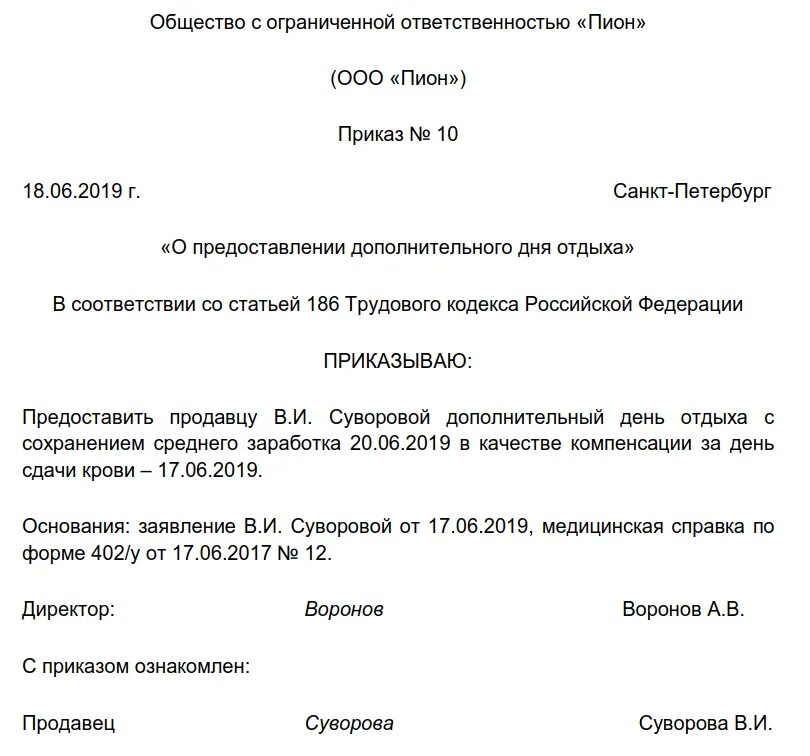 Общество с ограниченной ответственностью «Пион»

(ООО «Пион»)

Приказ № 10

18.06.2019 г.

Санкт-Петербург

«О предоставлении дополнительного дня отдыха»

В соответствии со статьей 186 Трудового кодекса Российской Федерации

ПРИКАЗЫВАЮ:

Предоставить продавцу В.И. Суворовой дополнительный день отдыха с сохранением среднего заработка 20.06.2019 в качестве компенсации за день сдачи крови – 17.06.2019.

Основания: заявление В.И. Суворовой от 17.06.2019, медицинская справка по форме 402/у от 17.06.2017 № 12.

Директор: Воронов Воронов А.В.

С приказом ознакомлен:

Продавец Суворова Суворова В.И.